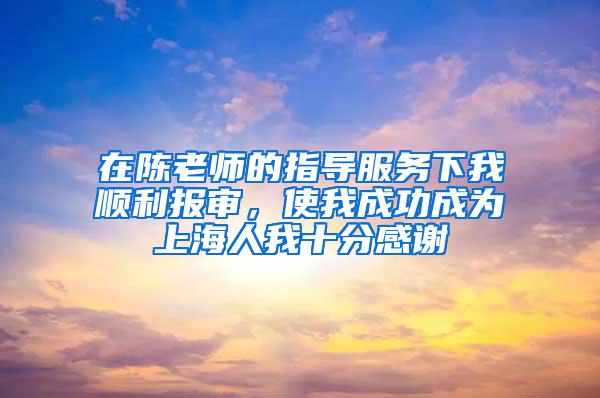 在陈老师的指导服务下我顺利报审，使我成功成为上海人我十分感谢